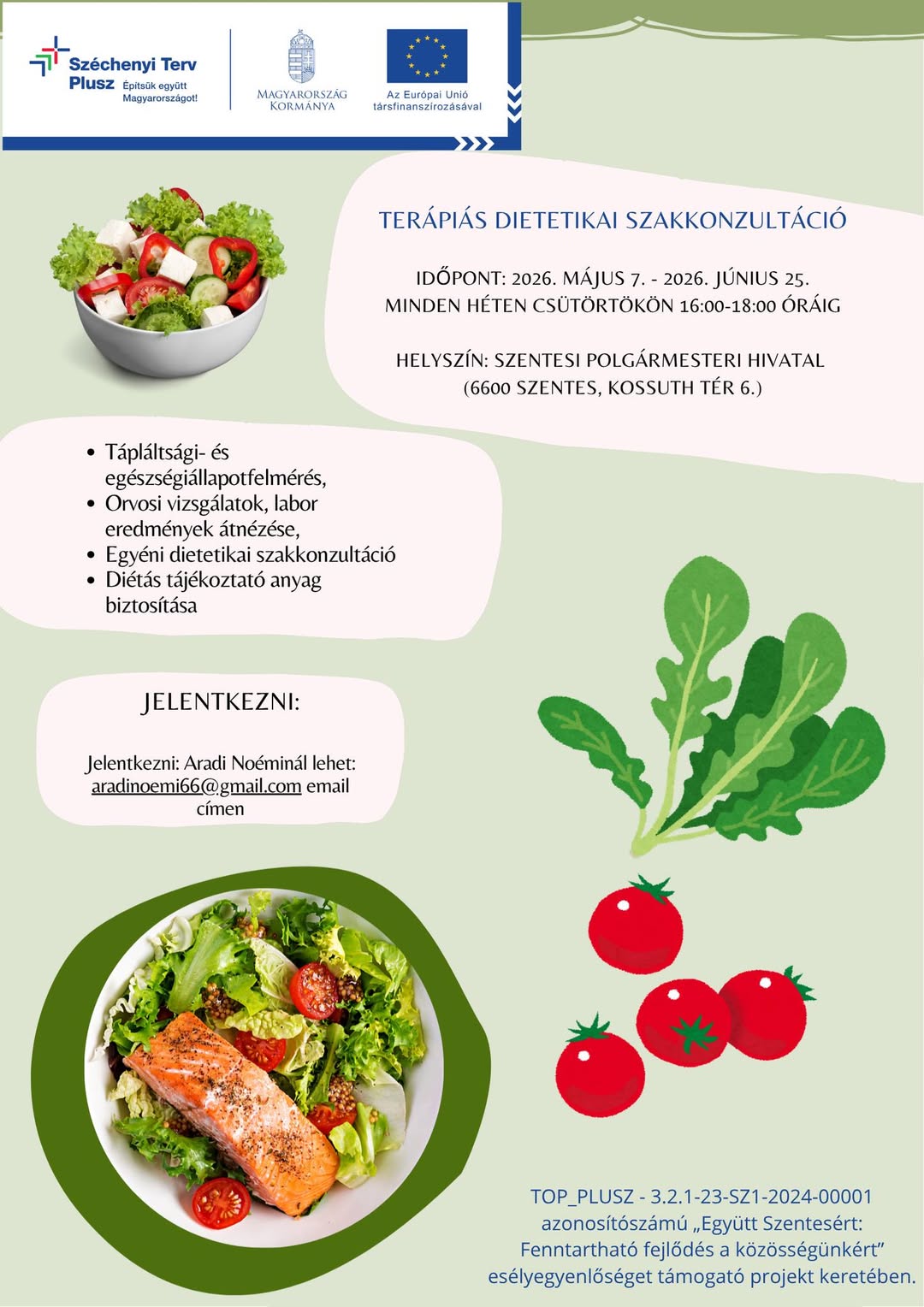 Széchenyi Terv Plusz Építsük együtt Magyarországot!

MAGYARORSZÁG KORMÁNYA

Az Európai Unió társfinanszírozásával

TERÁPIÁS DIETETIKAI SZAKKONZULTÁCIÓ

IDŐPONT: 2026. MÁJUS 7. - 2026. JÚNIUS 25.
MINDEN HÉTEN CSÜTÖRTÖKÖN 16:00-18:00 ÓRÁIG

HELYSZÍN: SZENTESI POLGÁRMESTERI HIVATAL
(6600 SZENTES, KOSSUTH TÉR 6.)

• Tápláltsági- és egészségiállapotfelmérés,
• Orvosi vizsgálatok, labor eredmények átnézése,
• Egyéni dietetikai szakkonzultáció
• Diétás tájékoztató anyag biztosítása

JELENTKEZNI:

Jelentkezni: Aradi Noéminál lehet: aradinoemi66@gmail.com email címen

TOP_PLUSZ - 3.2.1-23-SZ1-2024-00001 azonosítószámú „Együtt Szentesért: Fenntartható fejlődés a közösségünkért” esélyegyenlőséget támogató projekt keretében.